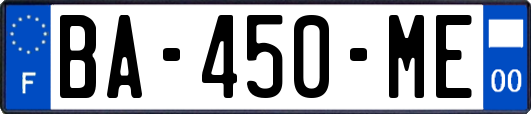 F
BA-450-ME
00